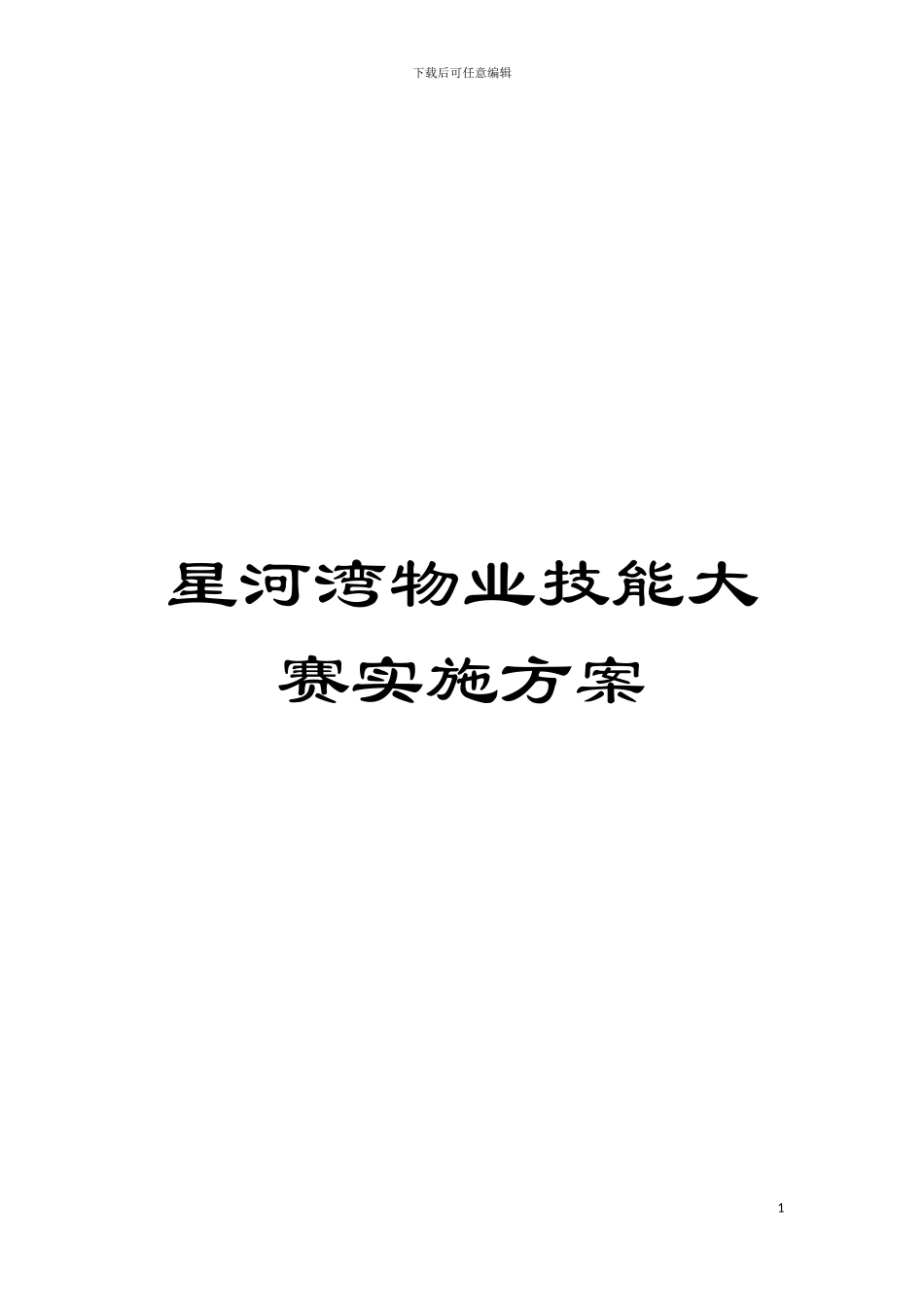 下载后可任意编辑

星河湾物业技能大赛实施方案

1